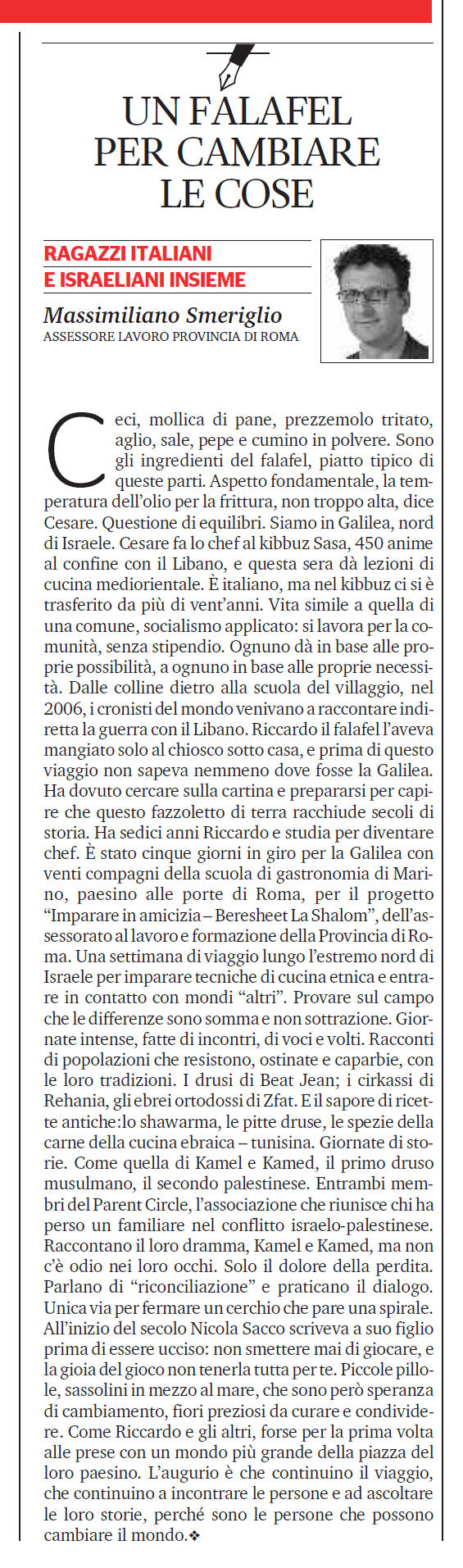 UN FALAFEL PER CAMBIARE LE COSE

RAGAZZI ITALIANI E ISRAELIANI INSIEME

Massimiliano Smeriglio
ASSESSORE LAVORO PROVINCIA DI ROMA

Ceci, mollica di pane, prezzemolo tritato, aglio, sale, pepe e cumino in polvere. Sono gli ingredienti del falafel, piatto tipico di queste parti. Aspetto fondamentale, la temperatura dell'olio per la frittura, non troppo alta, dice Cesare. Questione di equilibri. Siamo in Galilea, nord di Israele. Cesare fa lo chef al kibbuz Sasa, 450 anime al confine con il Libano, e questa sera dà lezioni di cucina mediorientale. È italiano, ma nel kibbuz ci si è trasferito da più di vent'anni. Vita simile a quella di una comune, socialismo applicato: si lavora per la comunità, senza stipendio. Ognuno dà in base alle proprie possibilità, a ognuno in base alle proprie necessità. Dalle colline dietro alla scuola del villaggio, nel 2006, i cronisti del mondo venivano a raccontare indiretta la guerra con il Libano. Riccardo il falafel l'aveva mangiato solo al chiosco sotto casa, e prima di questo viaggio non sapeva nemmeno dove fosse la Galilea. Ha dovuto cercare sulla cartina e prepararsi per capire che questo fazzoletto di terra racchiude secoli di storia. Ha sedici anni Riccardo e studia per diventare chef. È stato cinque giorni in giro per la Galilea con venti compagni della scuola di gastronomia di Marino, paesino alle porte di Roma, per il progetto "Imparare in amicizia – Beresheet La Shalom", dell'assessorato al lavoro e formazione della Provincia di Roma. Una settimana di viaggio lungo l'estremo nord di Israele per imparare tecniche di cucina etnica e entrare in contatto con mondi "altri". Provare sul campo che le differenze sono somma e non sottrazione. Giornate intense, fatte di incontri, di voci e volti. Racconti di popolazioni che resistono, ostinate e caparbie, con le loro tradizioni. I drusi di Beat Jean; i cirkassi di Rehania, gli ebrei ortodossi di Zfat. E il sapore di ricette antiche:lo shawarma, le pitte druse, le spezie della carne della cucina ebraica – tunisina. Giornate di storie. Come quella di Kamel e Kamed, il primo druso musulmano, il secondo palestinese. Entrambi membri del Parent Circle, l'associazione che riunisce chi ha perso un familiare nel conflitto israelo-palestinese. Raccontano il loro dramma, Kamel e Kamed, ma non c'è odio nei loro occhi. Solo il dolore della perdita. Parlano di "riconciliazione" e praticano il dialogo. Unica via per fermare un cerchio che pare una spirale. All'inizio del secolo Nicola Sacco scriveva a suo figlio prima di essere ucciso: non smettere mai di giocare, e la gioia del gioco non tenerla tutta per te. Piccole pillole, sassolini in mezzo al mare, che sono però speranza di cambiamento, fiori preziosi da curare e condividere. Come Riccardo e gli altri, forse per la prima volta alle prese con un mondo più grande della piazza del loro paesino. L'augurio è che continuino il viaggio, che continuino a incontrare le persone e ad ascoltare le loro storie, perché sono le persone che possono cambiare il mondo.❖